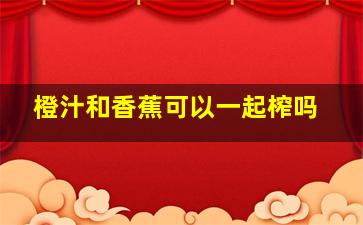 橙汁和香蕉可以一起榨吗